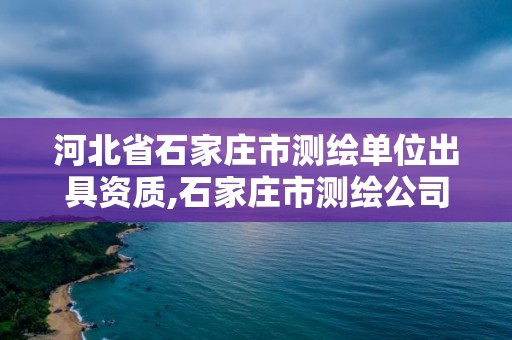 河北省石家庄市测绘单位出具资质,石家庄市测绘公司